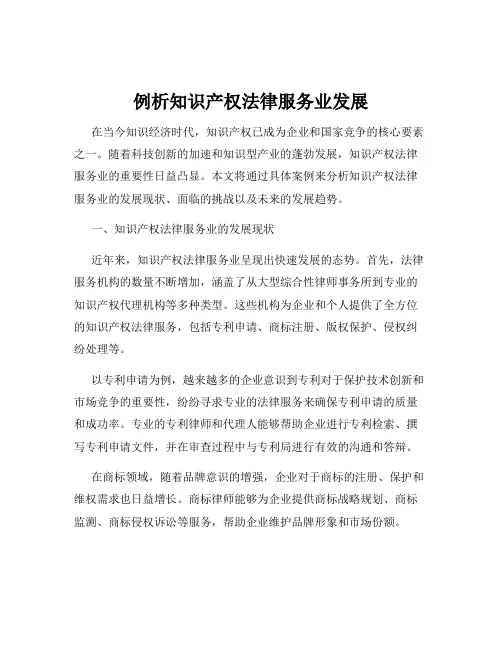 例析知识产权法律服务业发展

在当今知识经济时代，知识产权已成为企业和国家竞争的核心要素之一。随着科技创新的加速和知识型产业的蓬勃发展，知识产权法律服务业的重要性日益凸显。本文将通过具体案例来分析知识产权法律服务业的发展现状、面临的挑战以及未来的发展趋势。

一、知识产权法律服务业的发展现状

近年来，知识产权法律服务业呈现出快速发展的态势。首先，法律服务机构的数量不断增加，涵盖了从大型综合性律师事务所到专业的知识产权代理机构等多种类型。这些机构为企业和个人提供了全方位的知识产权法律服务，包括专利申请、商标注册、版权保护、侵权纠纷处理等。

以专利申请为例，越来越多的企业意识到专利对于保护技术创新和市场竞争的重要性，纷纷寻求专业的法律服务来确保专利申请的质量和成功率。专业的专利律师和代理人能够帮助企业进行专利检索、撰写专利申请文件，并在审查过程中与专利局进行有效的沟通和答辩。

在商标领域，随着品牌意识的增强，企业对于商标的注册、保护和维权需求也日益增长。商标律师能够为企业提供商标战略规划、商标监测、商标侵权诉讼等服务，帮助企业维护品牌形象和市场份额。